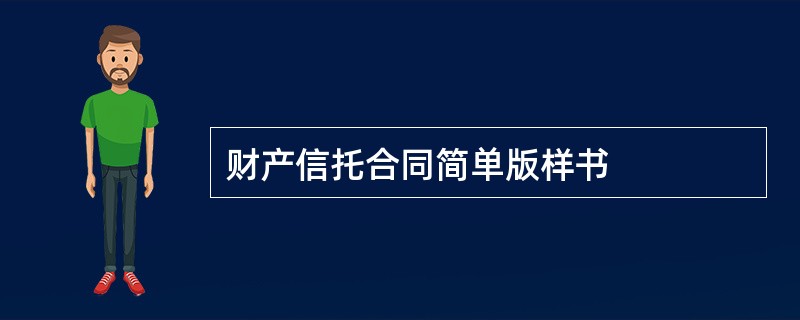 财产信托合同简单版样书